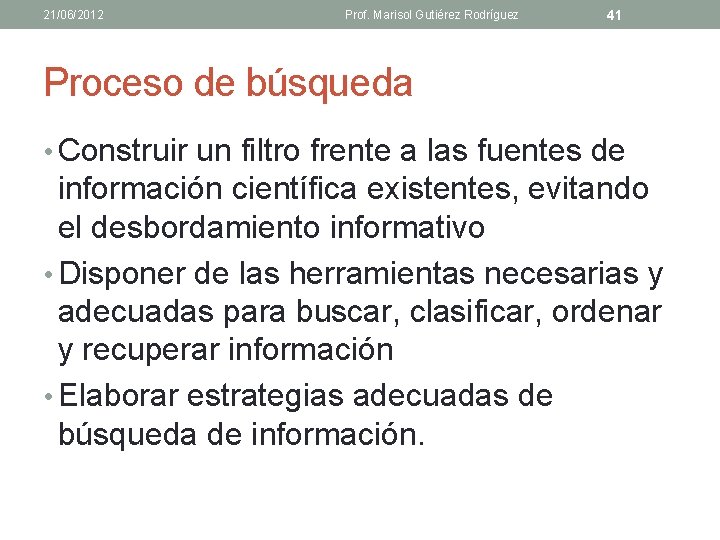 21/06/2012 Prof. Marisol Gutiérez Rodríguez 41

Proceso de búsqueda

• Construir un filtro frente a las fuentes de información científica existentes, evitando el desbordamiento informativo

• Disponer de las herramientas necesarias y adecuadas para buscar, clasificar, ordenar y recuperar información

• Elaborar estrategias adecuadas de búsqueda de información.